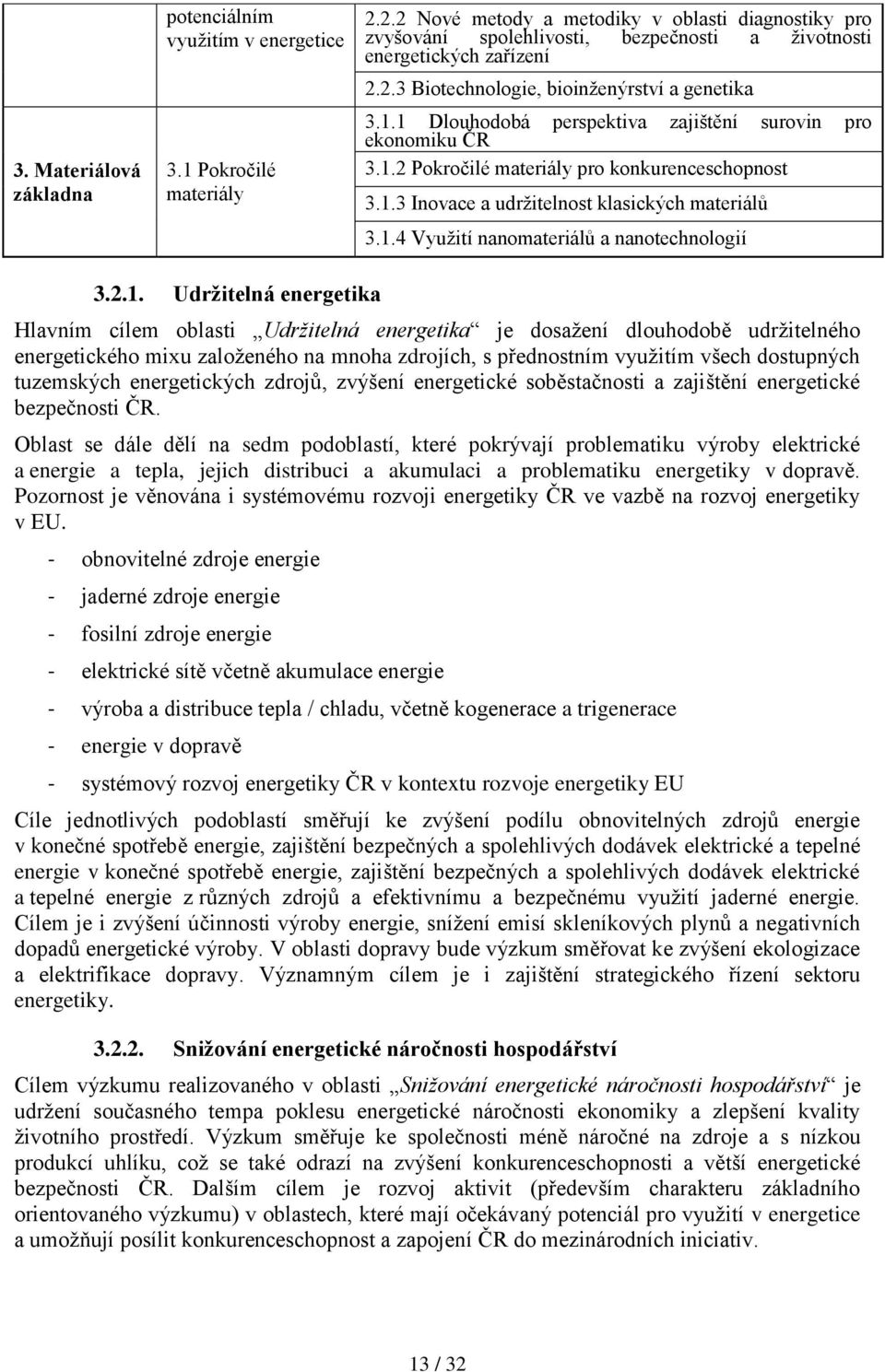 | | potenciálním využitím v energetice | 2.2.2 Nové metody a metodiky v oblasti diagnostiky pro zvyšování spolehlivosti, bezpečnosti a životnosti energetických zařízení |
|---|---|---|
| | | 2.2.3 Biotechnologie, bioinženýrství a genetika |
| 3. Materiálová základna | 3.1 Pokročilé materiály | 3.1.1 Dlouhodobá perspektiva zajištění surovin pro ekonomiku ČR |
| | | 3.1.2 Pokročilé materiály pro konkurenceschopnost |
| | | 3.1.3 Inovace a udržitelnost klasických materiálů |
| | | 3.1.4 Využití nanomateriálů a nanotechnologií |

3.2.1. Udržitelná energetika

Hlavním cílem oblasti „Udržitelná energetika“ je dosažení dlouhodobě udržitelného energetického mixu založeného na mnoha zdrojích, s přednostním využitím všech dostupných tuzemských energetických zdrojů, zvýšení energetické soběstačnosti a zajištění energetické bezpečnosti ČR.

Oblast se dále dělí na sedm podoblastí, které pokrývají problematiku výroby elektrické a energie a tepla, jejich distribuci a akumulaci a problematiku energetiky v dopravě. Pozornost je věnována i systémovému rozvoji energetiky ČR ve vazbě na rozvoj energetiky v EU.

- obnovitelné zdroje energie
- jaderné zdroje energie
- fosilní zdroje energie
- elektrické sítě včetně akumulace energie
- výroba a distribuce tepla / chladu, včetně kogenerace a trigenerace
- energie v dopravě
- systémový rozvoj energetiky ČR v kontextu rozvoje energetiky EU

Cíle jednotlivých podoblastí směřují ke zvýšení podílu obnovitelných zdrojů energie v konečné spotřebě energie, zajištění bezpečných a spolehlivých dodávek elektrické a tepelné energie v konečné spotřebě energie, zajištění bezpečných a spolehlivých dodávek elektrické a tepelné energie z různých zdrojů a efektivnímu a bezpečnému využití jaderné energie. Cílem je i zvýšení účinnosti výroby energie, snížení emisí skleníkových plynů a negativních dopadů energetické výroby. V oblasti dopravy bude výzkum směřovat ke zvýšení ekologizace a elektrifikace dopravy. Významným cílem je i zajištění strategického řízení sektoru energetiky.

3.2.2. Snižování energetické náročnosti hospodářství

Cílem výzkumu realizovaného v oblasti „Snižování energetické náročnosti hospodářství“ je udržení současného tempa poklesu energetické náročnosti ekonomiky a zlepšení kvality životního prostředí. Výzkum směřuje ke společnosti méně náročné na zdroje a s nízkou produkcí uhlíku, což se také odrazí na zvýšení konkurenceschopnosti a větší energetické bezpečnosti ČR. Dalším cílem je rozvoj aktivit (především charakteru základního orientovaného výzkumu) v oblastech, které mají očekávaný potenciál pro využití v energetice a umožňují posílit konkurenceschopnost a zapojení ČR do mezinárodních iniciativ.

13 / 32